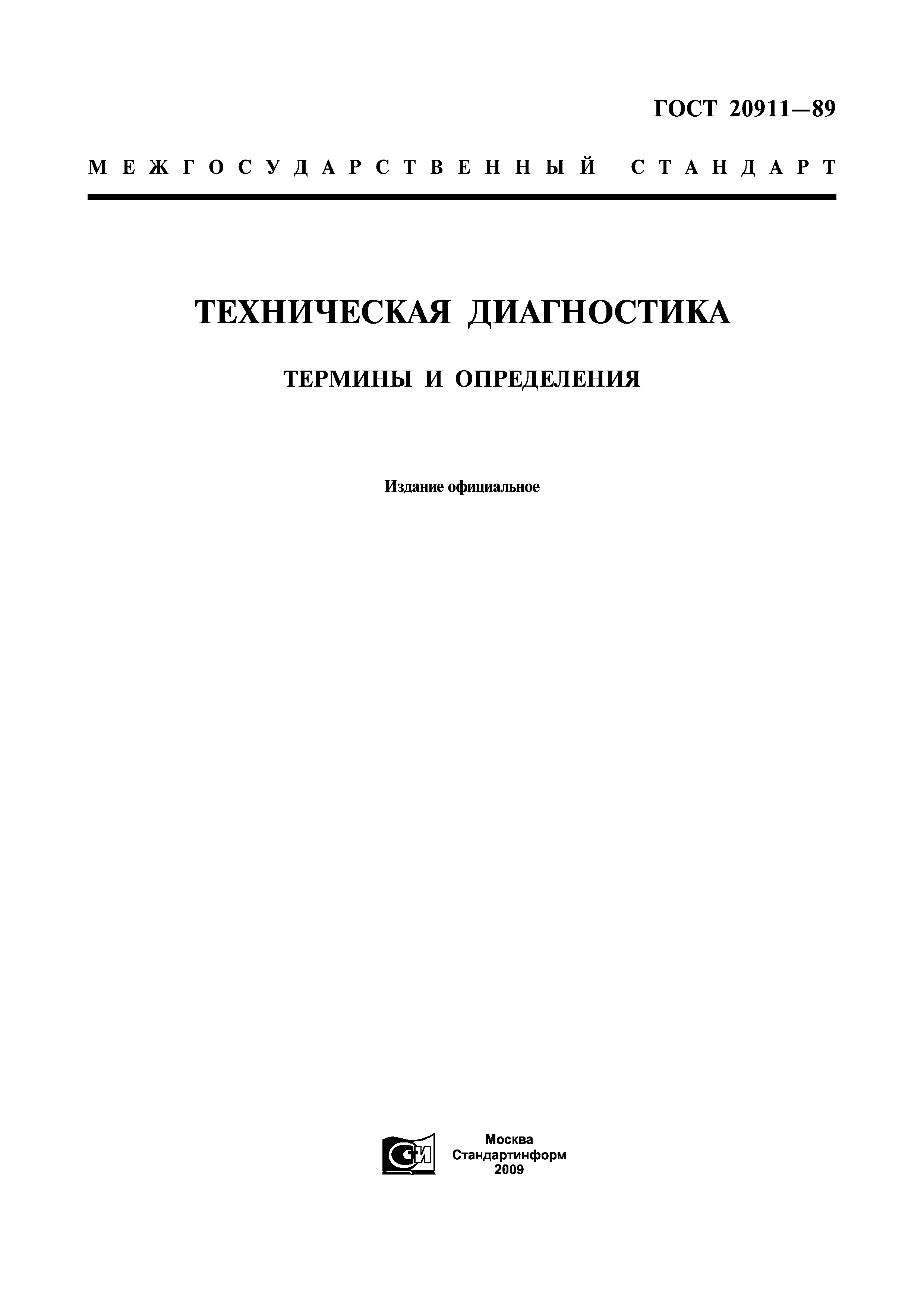 ГОСТ 20911—89

МЕЖГОСУДАРСТВЕННЫЙ СТАНДАРТ

ТЕХНИЧЕСКАЯ ДИАГНОСТИКА

ТЕРМИНЫ И ОПРЕДЕЛЕНИЯ

Издание официальное

СИ

Москва
Стандартинформ
2009